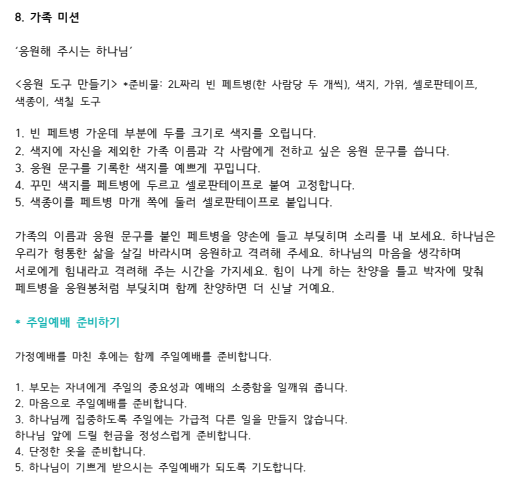 8. 가족 미션

'응원해 주시는 하나님'

<응원 도구 만들기> *준비물: 2L짜리 빈 페트병(한 사람당 두 개씩), 색지, 가위, 셀로판테이프, 색종이, 색칠 도구

1. 빈 페트병 가운데 부분에 두를 크기로 색지를 오립니다.
2. 색지에 자신을 제외한 가족 이름과 각 사람에게 전하고 싶은 응원 문구를 씁니다.
3. 응원 문구를 기록한 색지를 예쁘게 꾸밉니다.
4. 꾸민 색지를 페트병에 두르고 셀로판테이프로 붙여 고정합니다.
5. 색종이를 페트병 마개 쪽에 둘러 셀로판테이프로 붙입니다.

가족의 이름과 응원 문구를 붙인 페트병을 양손에 들고 부딪히며 소리를 내 보세요. 하나님은 우리가 형통한 삶을 살길 바라시며 응원하고 격려해 주세요. 하나님의 마음을 생각하며 서로에게 힘내라고 격려해 주는 시간을 가지세요. 힘이 나게 하는 찬양을 틀고 박자에 맞춰 페트병을 응원봉처럼 부딪치며 함께 찬양하면 더 신날 거예요.

* 주일예배 준비하기

가정예배를 마친 후에는 함께 주일예배를 준비합니다.

1. 부모는 자녀에게 주일의 중요성과 예배의 소중함을 일깨워 줍니다.
2. 마음으로 주일예배를 준비합니다.
3. 하나님께 집중하도록 주일에는 가급적 다른 일을 만들지 않습니다.
하나님 앞에 드릴 헌금을 정성스럽게 준비합니다.
4. 단정한 옷을 준비합니다.
5. 하나님이 기쁘게 받으시는 주일예배가 되도록 기도합니다.